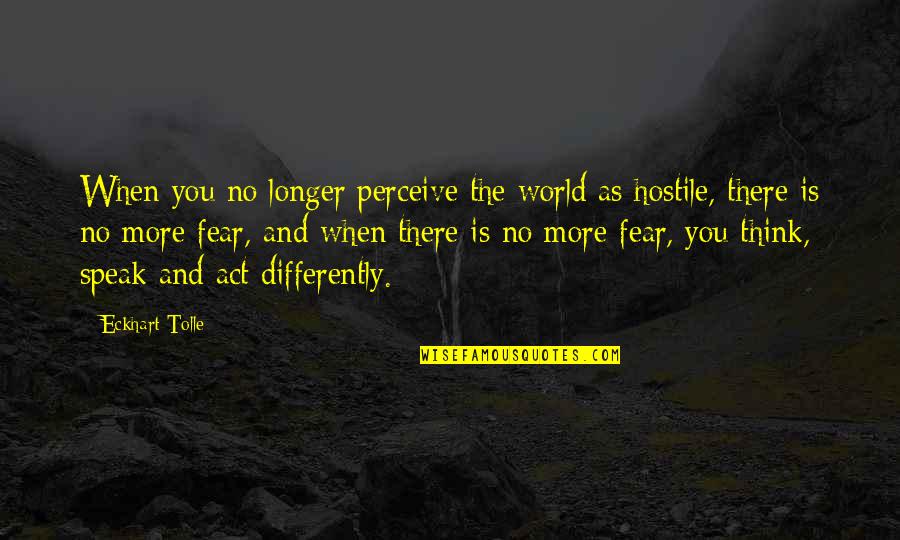 When you no longer perceive the world as hostile, there is no more fear, and when there is no more fear, you think, speak and act differently.

Eckhart Tolle

WISEFAMOUSQUOTES.COM